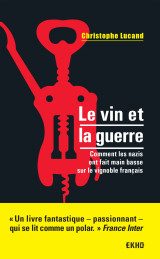 Christophe Lucand

Le vin et la guerre

Comment les nazis ont fait main basse sur le vignoble français

« Un livre fantastique – passionnant – qui se lit comme un polar. » France Inter

EKHO